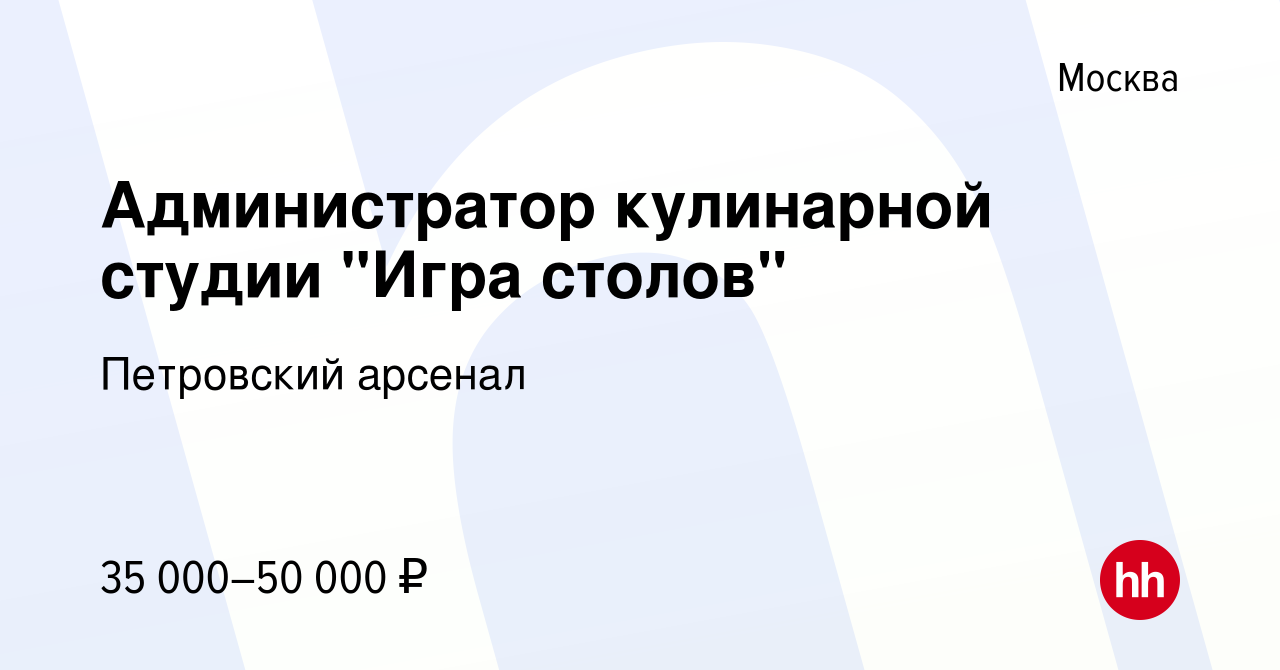 Москва

Администратор кулинарной студии "Игра столов"

Петровский арсенал

35 000–50 000 ₽

hh